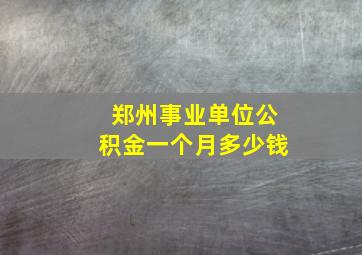 郑州事业单位公积金一个月多少钱